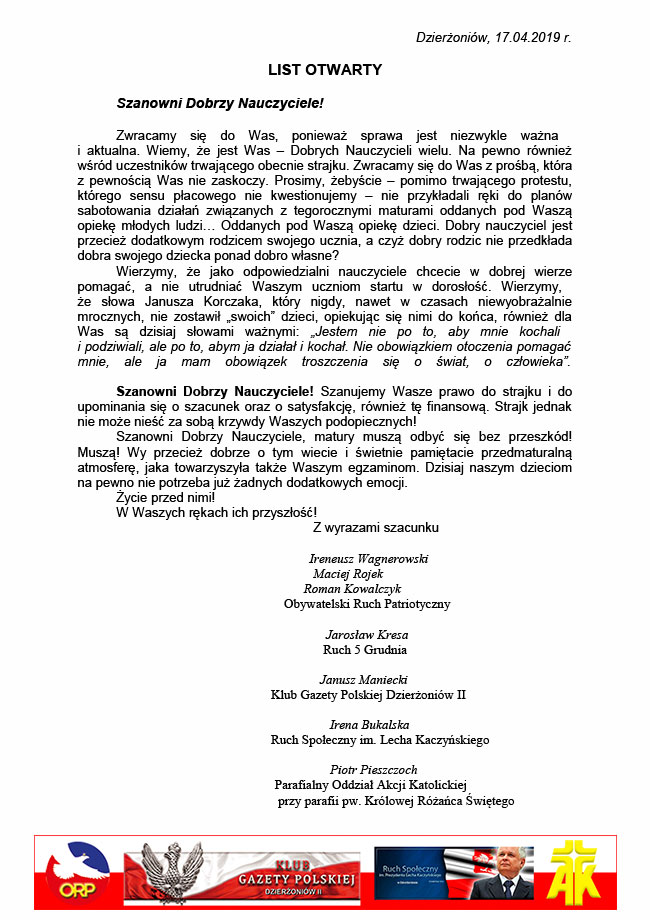 Dzierżoniów, 17.04.2019 r.

LIST OTWARTY

Szanowni Dobrzy Nauczyciele!

Zwracamy się do Was, ponieważ sprawa jest niezwykle ważna i aktualna. Wiemy, że jest Was – Dobrych Nauczycieli wielu. Na pewno również wśród uczestników trwającego obecnie strajku. Zwracamy się do Was z prośbą, która z pewnością Was nie zaskoczy. Prosimy, żebyście – pomimo trwającego protestu, którego sensu płacowego nie kwestionujemy – nie przykładali ręki do planów sabotowania działań związanych z tegorocznymi maturami oddanych pod Waszą opiekę młodych ludzi… Oddanych pod Waszą opiekę dzieci. Dobry nauczyciel jest przecież dodatkowym rodzicem swojego ucznia, a czyż dobry rodzic nie przedkłada dobra swojego dziecka ponad dobro własne?

Wierzymy, że jako odpowiedzialni nauczyciele chcecie w dobrej wierze pomagać, a nie utrudniać Waszym uczniom startu w dorosłość. Wierzymy, że słowa Janusza Korczaka, który nigdy, nawet w czasach niewyobrażalnie mrocznych, nie zostawił „swoich" dzieci, opiekując się nimi do końca, również dla Was są dzisiaj słowami ważnymi: „Jestem nie po to, aby mnie kochali i podziwiali, ale po to, abym ja działał i kochał. Nie obowiązkiem otoczenia pomagać mnie, ale ja mam obowiązek troszczenia się o świat, o człowieka".

Szanowni Dobrzy Nauczyciele! Szanujemy Wasze prawo do strajku i do upominania się o szacunek oraz o satysfakcję, również tę finansową. Strajk jednak nie może nieść za sobą krzywdy Waszych podopiecznych!

Szanowni Dobrzy Nauczyciele, matury muszą odbyć się bez przeszkód! Muszą! Wy przecież dobrze o tym wiecie i świetnie pamiętacie przedmaturalną atmosferę, jaka towarzyszyła także Waszym egzaminom. Dzisiaj naszym dzieciom na pewno nie potrzeba już żadnych dodatkowych emocji.

Życie przed nimi!
W Waszych rękach ich przyszłość!

Z wyrazami szacunku

Ireneusz Wagnerowski
Maciej Rojek
Roman Kowalczyk
Obywatelski Ruch Patriotyczny

Jarosław Kresa
Ruch 5 Grudnia

Janusz Maniecki
Klub Gazety Polskiej Dzierżoniów II

Irena Bukalska
Ruch Społeczny im. Lecha Kaczyńskiego

Piotr Pieszczoch
Parafialny Oddział Akcji Katolickiej
przy parafii pw. Królowej Różańca Świętego

ORP
KLUB GAZETY POLSKIEJ DZIERŻONIÓW II
Ruch Społeczny im. Prezydenta Lecha Kaczyńskiego
AK